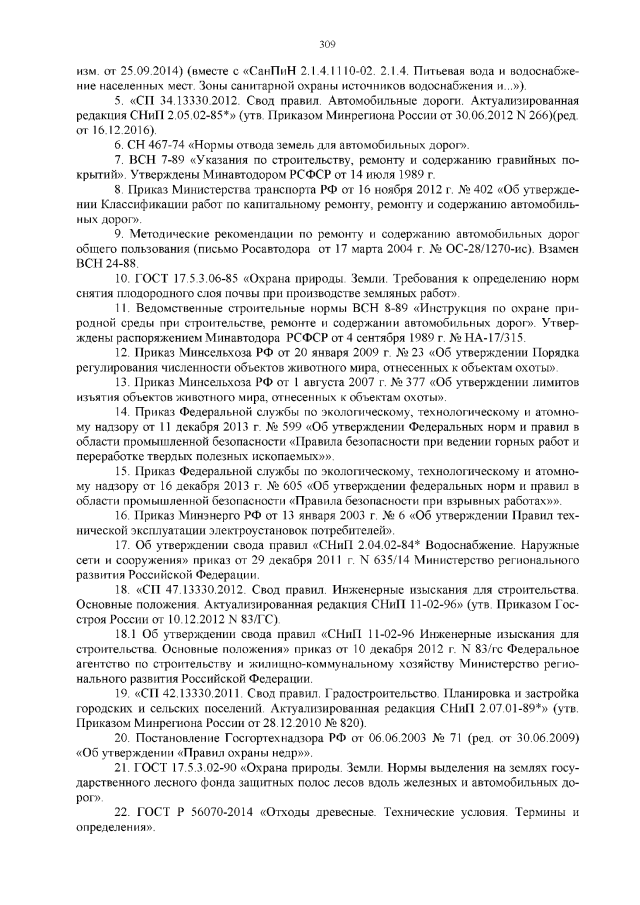 309

изм. от 25.09.2014) (вместе с «СанПиН 2.1.4.1110-02. 2.1.4. Питьевая вода и водоснабжение населенных мест. Зоны санитарной охраны источников водоснабжения и...»).

5. «СП 34.13330.2012. Свод правил. Автомобильные дороги. Актуализированная редакция СНиП 2.05.02-85*» (утв. Приказом Минрегиона России от 30.06.2012 N 266)(ред. от 16.12.2016).

6. СН 467-74 «Нормы отвода земель для автомобильных дорог».

7. ВСН 7-89 «Указания по строительству, ремонту и содержанию гравийных покрытий». Утверждены Минавтодором РСФСР от 14 июля 1989 г.

8. Приказ Министерства транспорта РФ от 16 ноября 2012 г. № 402 «Об утверждении Классификации работ по капитальному ремонту, ремонту и содержанию автомобильных дорог».

9. Методические рекомендации по ремонту и содержанию автомобильных дорог общего пользования (письмо Росавтодора от 17 марта 2004 г. № ОС-28/1270-ис). Взамен ВСН 24-88.

10. ГОСТ 17.5.3.06-85 «Охрана природы. Земли. Требования к определению норм снятия плодородного слоя почвы при производстве земляных работ».

11. Ведомственные строительные нормы ВСН 8-89 «Инструкция по охране природной среды при строительстве, ремонте и содержании автомобильных дорог». Утверждены распоряжением Минавтодора РСФСР от 4 сентября 1989 г. № НА-17/315.

12. Приказ Минсельхоза РФ от 20 января 2009 г. № 23 «Об утверждении Порядка регулирования численности объектов животного мира, отнесенных к объектам охоты».

13. Приказ Минсельхоза РФ от 1 августа 2007 г. № 377 «Об утверждении лимитов изъятия объектов животного мира, отнесенных к объектам охоты».

14. Приказ Федеральной службы по экологическому, технологическому и атомному надзору от 11 декабря 2013 г. № 599 «Об утверждении Федеральных норм и правил в области промышленной безопасности «Правила безопасности при ведении горных работ и переработке твердых полезных ископаемых»».

15. Приказ Федеральной службы по экологическому, технологическому и атомному надзору от 16 декабря 2013 г. № 605 «Об утверждении федеральных норм и правил в области промышленной безопасности «Правила безопасности при взрывных работах»».

16. Приказ Минэнерго РФ от 13 января 2003 г. № 6 «Об утверждении Правил технической эксплуатации электроустановок потребителей».

17. Об утверждении свода правил «СНиП 2.04.02-84* Водоснабжение. Наружные сети и сооружения» приказ от 29 декабря 2011 г. N 635/14 Министерство регионального развития Российской Федерации.

18. «СП 47.13330.2012. Свод правил. Инженерные изыскания для строительства. Основные положения. Актуализированная редакция СНиП 11-02-96» (утв. Приказом Госстроя России от 10.12.2012 N 83/ГС).

18.1 Об утверждении свода правил «СНиП 11-02-96 Инженерные изыскания для строительства. Основные положения» приказ от 10 декабря 2012 г. N 83/гс Федеральное агентство по строительству и жилищно-коммунальному хозяйству Министерство регионального развития Российской Федерации.

19. «СП 42.13330.2011. Свод правил. Градостроительство. Планировка и застройка городских и сельских поселений. Актуализированная редакция СНиП 2.07.01-89*» (утв. Приказом Минрегиона России от 28.12.2010 № 820).

20. Постановление Госгортехнадзора РФ от 06.06.2003 № 71 (ред. от 30.06.2009) «Об утверждении «Правил охраны недр»».

21. ГОСТ 17.5.3.02-90 «Охрана природы. Земли. Нормы выделения на землях государственного лесного фонда защитных полос лесов вдоль железных и автомобильных дорог».

22. ГОСТ Р 56070-2014 «Отходы древесные. Технические условия. Термины и определения».